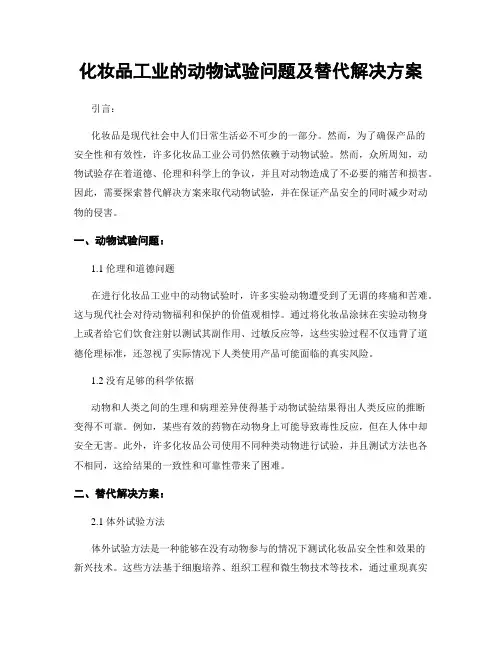 化妆品工业的动物试验问题及替代解决方案

引言：

化妆品是现代社会中人们日常生活必不可少的一部分。然而，为了确保产品的安全性和有效性，许多化妆品工业公司仍然依赖于动物试验。然而，众所周知，动物试验存在着道德、伦理和科学上的争议，并且对动物造成了不必要的痛苦和损害。因此，需要探索替代解决方案来取代动物试验，并在保证产品安全的同时减少对动物的侵害。

一、动物试验问题：

1.1 伦理和道德问题

在进行化妆品工业中的动物试验时，许多实验动物遭受到了无谓的疼痛和苦难。这与现代社会对待动物福利和保护的价值观相悖。通过将化妆品涂抹在实验动物身上或者给它们饮食注射以测试其副作用、过敏反应等，这些实验过程不仅违背了道德伦理标准，还忽视了实际情况下人类使用产品可能面临的真实风险。

1.2 没有足够的科学依据

动物和人类之间的生理和病理差异使得基于动物试验结果得出人类反应的推断变得不可靠。例如，某些有效的药物在动物身上可能导致毒性反应，但在人体中却安全无害。此外，许多化妆品公司使用不同种类动物进行试验，并且测试方法也各不相同，这给结果的一致性和可靠性带来了困难。

二、替代解决方案：

2.1 体外试验方法

体外试验方法是一种能够在没有动物参与的情况下测试化妆品安全性和效果的新兴技术。这些方法基于细胞培养、组织工程和微生物技术等技术，通过重现真实